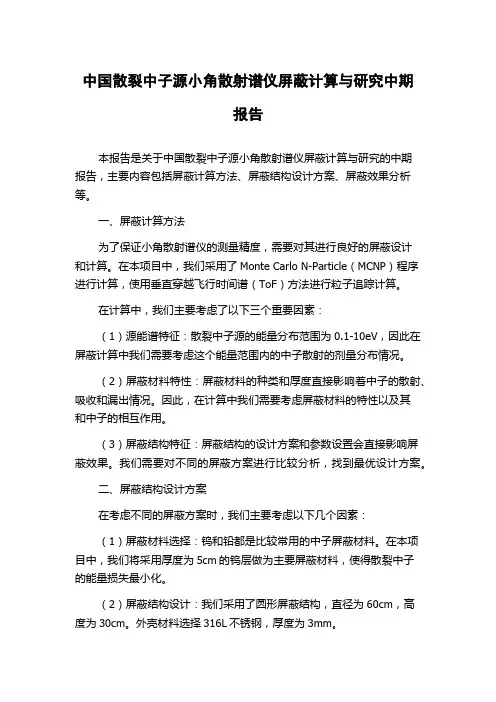 中国散裂中子源小角散射谱仪屏蔽计算与研究中期报告

本报告是关于中国散裂中子源小角散射谱仪屏蔽计算与研究的中期报告，主要内容包括屏蔽计算方法、屏蔽结构设计方案、屏蔽效果分析等。

一、屏蔽计算方法

为了保证小角散射谱仪的测量精度，需要对其进行良好的屏蔽设计和计算。在本项目中，我们采用了 Monte Carlo N-Particle（MCNP）程序进行计算，使用垂直穿越飞行时间谱（ToF）方法进行粒子追踪计算。

在计算中，我们主要考虑了以下三个重要因素：

（1）源能谱特征：散裂中子源的能量分布范围为 0.1-10eV，因此在屏蔽计算中我们需要考虑这个能量范围内的中子散射的剂量分布情况。

（2）屏蔽材料特性：屏蔽材料的种类和厚度直接影响着中子的散射、吸收和漏出情况。因此，在计算中我们需要考虑屏蔽材料的特性以及其和中子的相互作用。

（3）屏蔽结构特征：屏蔽结构的设计方案和参数设置会直接影响屏蔽效果。我们需要对不同的屏蔽方案进行比较分析，找到最优设计方案。

二、屏蔽结构设计方案

在考虑不同的屏蔽方案时，我们主要考虑以下几个因素：

（1）屏蔽材料选择：钨和铅都是比较常用的中子屏蔽材料。在本项目中，我们将采用厚度为 5cm 的钨层做为主要屏蔽材料，使得散裂中子的能量损失最小化。

（2）屏蔽结构设计：我们采用了圆形屏蔽结构，直径为 60cm，高度为 30cm。外壳材料选择 316L 不锈钢，厚度为 3mm。